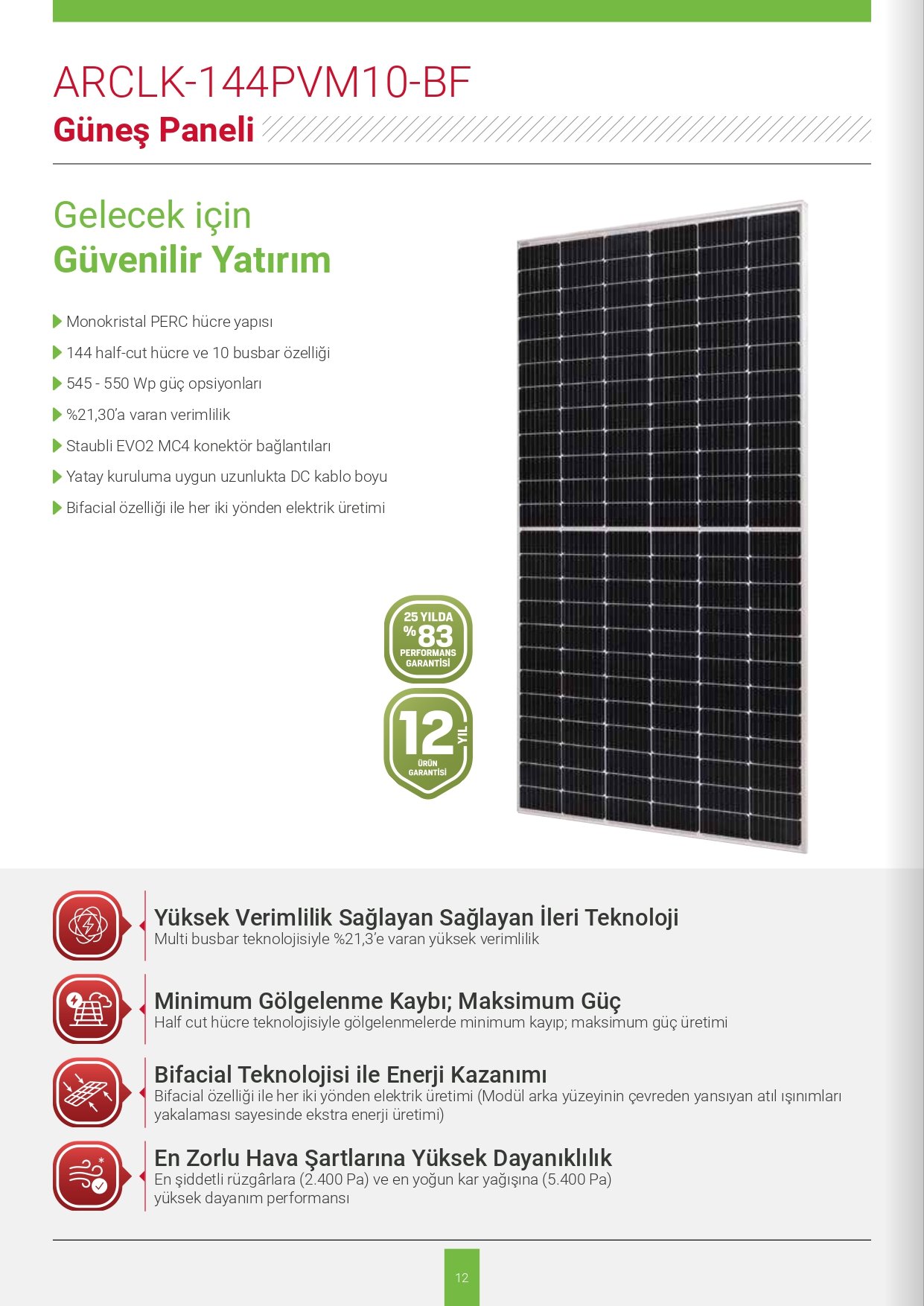 ARCLK-144PVM10-BF
Güneş Paneli

Gelecek için
Güvenilir Yatırım

▶ Monokristal PERC hücre yapısı
▶ 144 half-cut hücre ve 10 busbar özelliği
▶ 545 - 550 Wp güç opsiyonları
▶ %21,30'a varan verimlilik
▶ Staubli EVO2 MC4 konektör bağlantıları
▶ Yatay kuruluma uygun uzunlukta DC kablo boyu
▶ Bifacial özelliği ile her iki yönden elektrik üretimi

25 YILDA
%83
PERFORMANS
GARANTİSİ

12
YIL
ÜRÜN
GARANTİSİ

Yüksek Verimlilik Sağlayan Sağlayan İleri Teknoloji
Multi busbar teknolojisiyle %21,3'e varan yüksek verimlilik

Minimum Gölgelenme Kaybı; Maksimum Güç
Half cut hücre teknolojisiyle gölgelenmelerde minimum kayıp; maksimum güç üretimi

Bifacial Teknolojisi ile Enerji Kazanımı
Bifacial özelliği ile her iki yönden elektrik üretimi (Modül arka yüzeyinin çevreden yansıyan atıl ışınımları yakalaması sayesinde ekstra enerji üretimi)

En Zorlu Hava Şartlarına Yüksek Dayanıklılık
En şiddetli rüzgârlara (2.400 Pa) ve en yoğun kar yağışına (5.400 Pa)
yüksek dayanım performansı

12